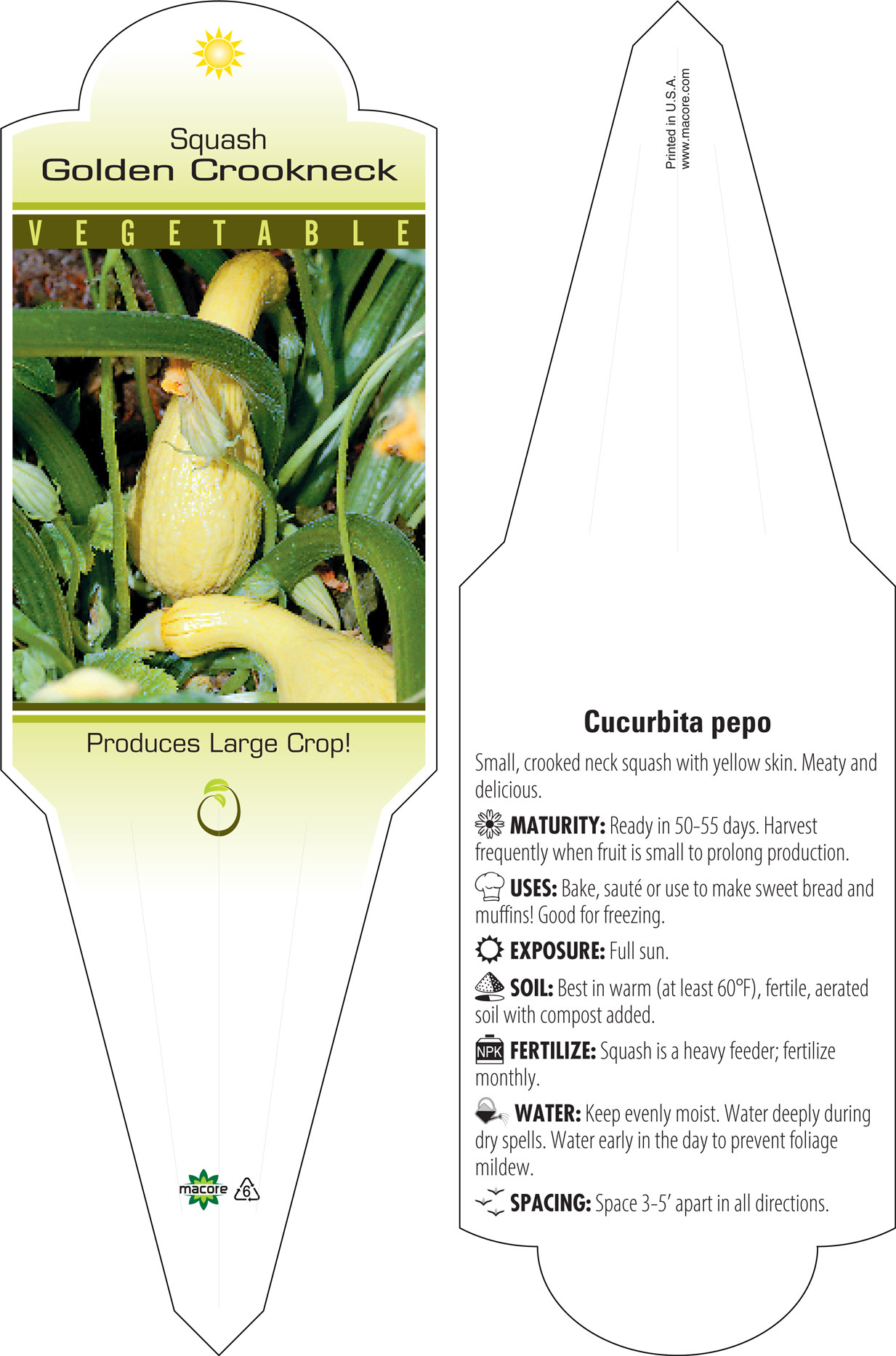 Squash
Golden Crookneck

VEGETABLE

Produces Large Crop!

macore 6

Printed in U.S.A.
www.macore.com

Cucurbita pepo

Small, crooked neck squash with yellow skin. Meaty and delicious.

MATURITY: Ready in 50-55 days. Harvest frequently when fruit is small to prolong production.

USES: Bake, sauté or use to make sweet bread and muffins! Good for freezing.

EXPOSURE: Full sun.

SOIL: Best in warm (at least 60°F), fertile, aerated soil with compost added.

NPK FERTILIZE: Squash is a heavy feeder; fertilize monthly.

WATER: Keep evenly moist. Water deeply during dry spells. Water early in the day to prevent foliage mildew.

SPACING: Space 3-5' apart in all directions.